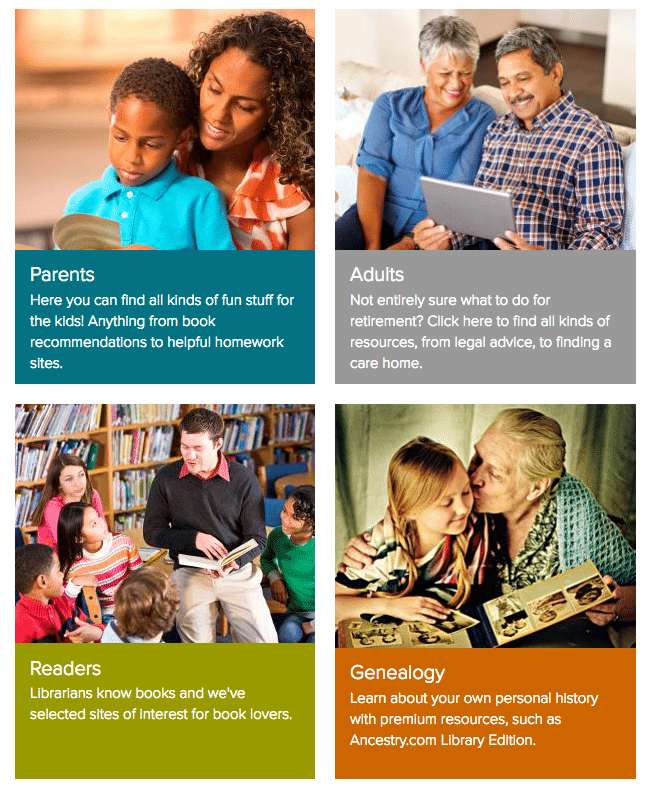 Parents

Here you can find all kinds of fun stuff for the kids! Anything from book recommendations to helpful homework sites.

Adults

Not entirely sure what to do for retirement? Click here to find all kinds of resources, from legal advice, to finding a care home.

Readers

Librarians know books and we've selected sites of interest for book lovers.

Genealogy

Learn about your own personal history with premium resources, such as Ancestry.com Library Edition.